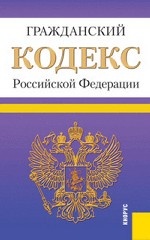 ГРАЖДАНСКИЙ
КОДЕКС
Российской Федерации

КНОРУС